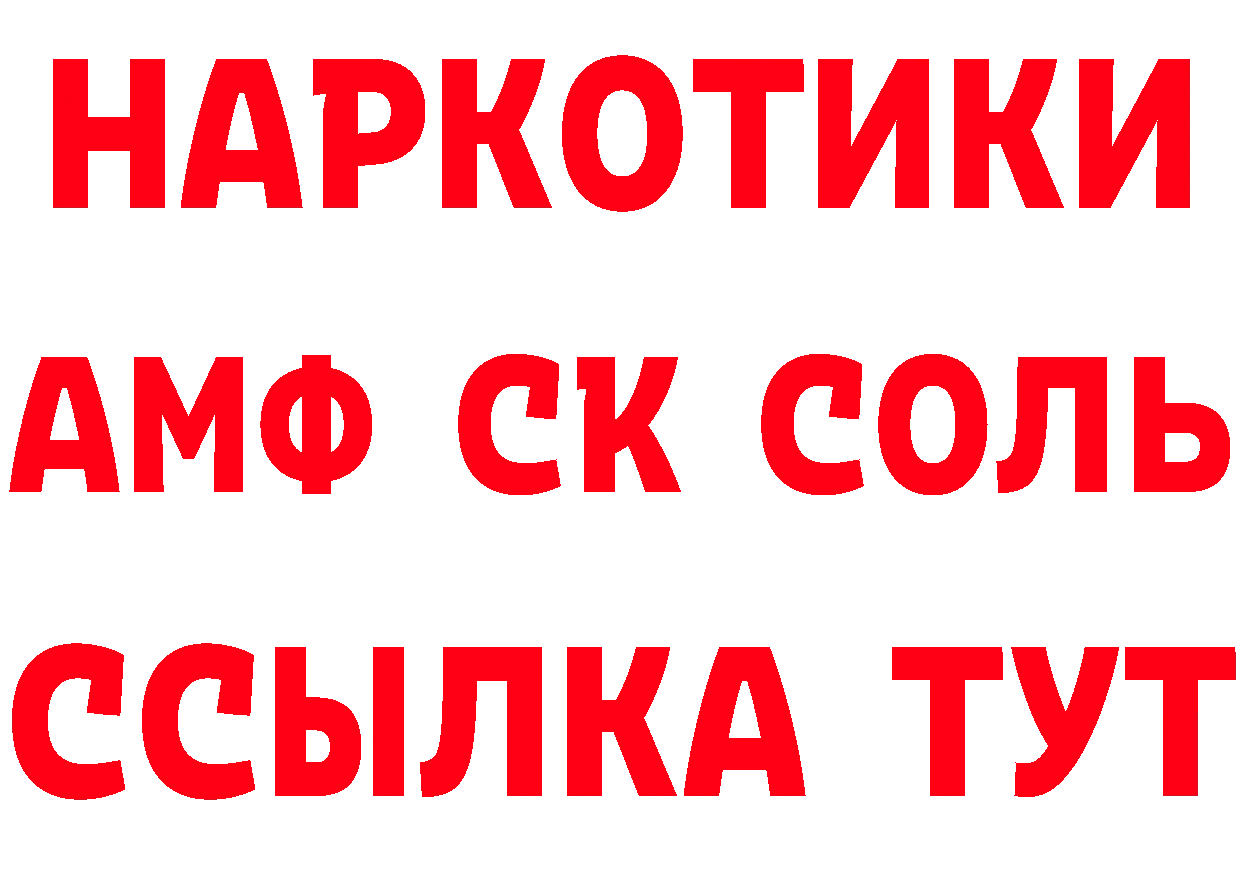 НАРКОТИКИ

АМФ СК СОЛЬ

ССЫЛКА ТУТ